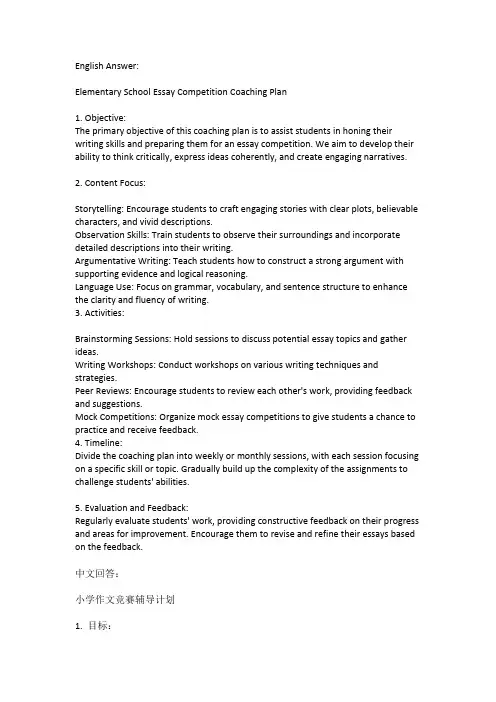 English Answer:

Elementary School Essay Competition Coaching Plan

1. Objective:
The primary objective of this coaching plan is to assist students in honing their writing skills and preparing them for an essay competition. We aim to develop their ability to think critically, express ideas coherently, and create engaging narratives.

2. Content Focus:

Storytelling: Encourage students to craft engaging stories with clear plots, believable characters, and vivid descriptions.
Observation Skills: Train students to observe their surroundings and incorporate detailed descriptions into their writing.
Argumentative Writing: Teach students how to construct a strong argument with supporting evidence and logical reasoning.
Language Use: Focus on grammar, vocabulary, and sentence structure to enhance the clarity and fluency of writing.
3. Activities:

Brainstorming Sessions: Hold sessions to discuss potential essay topics and gather ideas.
Writing Workshops: Conduct workshops on various writing techniques and strategies.
Peer Reviews: Encourage students to review each other's work, providing feedback and suggestions.
Mock Competitions: Organize mock essay competitions to give students a chance to practice and receive feedback.
4. Timeline:
Divide the coaching plan into weekly or monthly sessions, with each session focusing on a specific skill or topic. Gradually build up the complexity of the assignments to challenge students' abilities.

5. Evaluation and Feedback:
Regularly evaluate students' work, providing constructive feedback on their progress and areas for improvement. Encourage them to revise and refine their essays based on the feedback.

中文回答：

小学作文竞赛辅导计划

1. 目标：